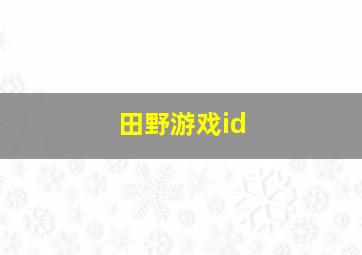 田野游戏id